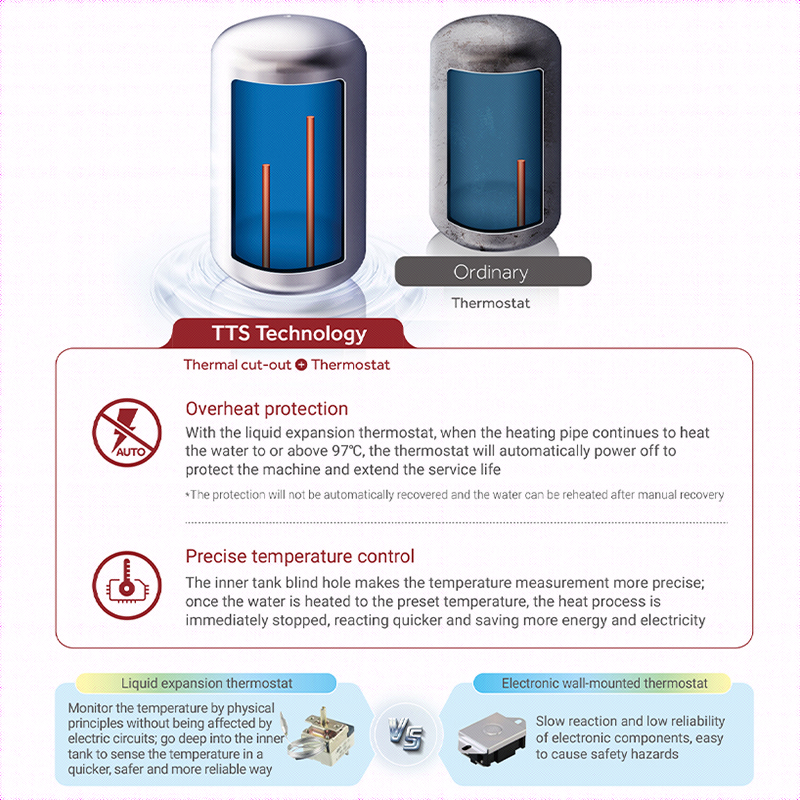 Ordinary

Thermostat

TTS Technology

Thermal cut-out + Thermostat

AUTO

Overheat protection

With the liquid expansion thermostat, when the heating pipe continues to heat the water to or above 97℃, the thermostat will automatically power off to protect the machine and extend the service life

*The protection will not be automatically recovered and the water can be reheated after manual recovery

Precise temperature control

The inner tank blind hole makes the temperature measurement more precise; once the water is heated to the preset temperature, the heat process is immediately stopped, reacting quicker and saving more energy and electricity

Liquid expansion thermostat

Monitor the temperature by physical principles without being affected by electric circuits; go deep into the inner tank to sense the temperature in a quicker, safer and more reliable way

VS

Electronic wall-mounted thermostat

Slow reaction and low reliability of electronic components, easy to cause safety hazards